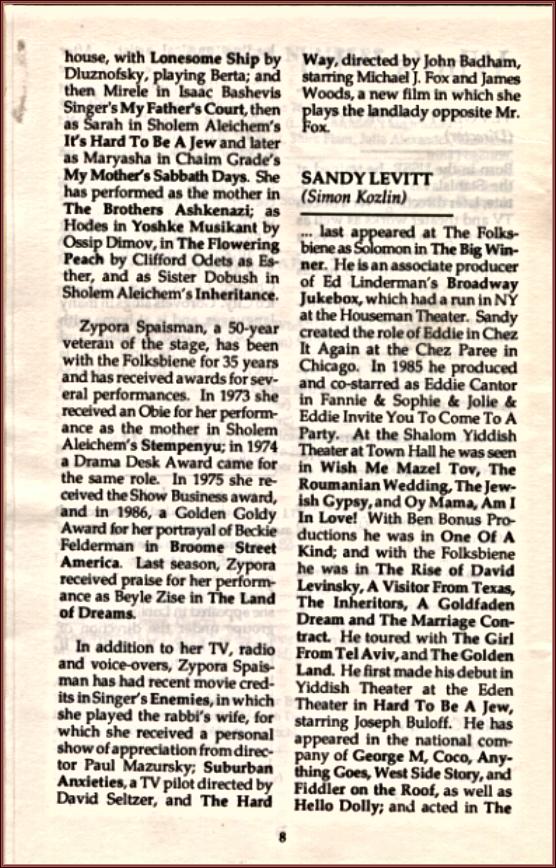 house, with Lonesome Ship by Dluznofsky, playing Berta; and then Mirele in Isaac Bashevis Singer's My Father's Court, then as Sarah in Sholem Aleichem's It's Hard To Be A Jew and later as Maryasha in Chaim Grade's My Mother's Sabbath Days. She has performed as the mother in The Brothers Ashkenazi; as Hodes in Yoshke Musikant by Ossip Dimov, in The Flowering Peach by Clifford Odets as Esther, and as Sister Dobush in Sholem Aleichem's Inheritance.

Zypora Spaisman, a 50-year veteran of the stage, has been with the Folksbiene for 35 years and has received awards for several performances. In 1973 she received an Obie for her performance as the mother in Sholem Aleichem's Stempenyu; in 1974 a Drama Desk Award came for the same role. In 1975 she received the Show Business award, and in 1986, a Golden Goldy Award for her portrayal of Beckie Felderman in Broome Street America. Last season, Zypora received praise for her performance as Beyle Zise in The Land of Dreams.

In addition to her TV, radio and voice-overs, Zypora Spaisman has had recent movie credits in Singer's Enemies, in which she played the rabbi's wife, for which she received a personal show of appreciation from director Paul Mazursky; Suburban Anxieties, a TV pilot directed by David Seltzer, and The Hard Way, directed by John Badham, starring Michael J. Fox and James Woods, a new film in which she plays the landlady opposite Mr. Fox.

SANDY LEVITT
(Simon Kozlin)

... last appeared at The Folksbiene as Solomon in The Big Winner. He is an associate producer of Ed Linderman's Broadway Jukebox, which had a run in NY at the Houseman Theater. Sandy created the role of Eddie in Chez It Again at the Chez Paree in Chicago. In 1985 he produced and co-starred as Eddie Cantor in Fannie & Sophie & Jolie & Eddie Invite You To Come To A Party. At the Shalom Yiddish Theater at Town Hall he was seen in Wish Me Mazel Tov, The Roumanian Wedding, The Jewish Gypsy, and Oy Mama, Am I In Love! With Ben Bonus Productions he was in One Of A Kind; and with the Folksbiene he was in The Rise of David Levinsky, A Visitor From Texas, The Inheritors, A Goldfaden Dream and The Marriage Contract. He toured with The Girl From Tel Aviv, and The Golden Land. He first made his debut in Yiddish Theater at the Eden Theater in Hard To Be A Jew, starring Joseph Buloff. He has appeared in the national company of George M, Coco, Anything Goes, West Side Story, and Fiddler on the Roof, as well as Hello Dolly; and acted in The

8